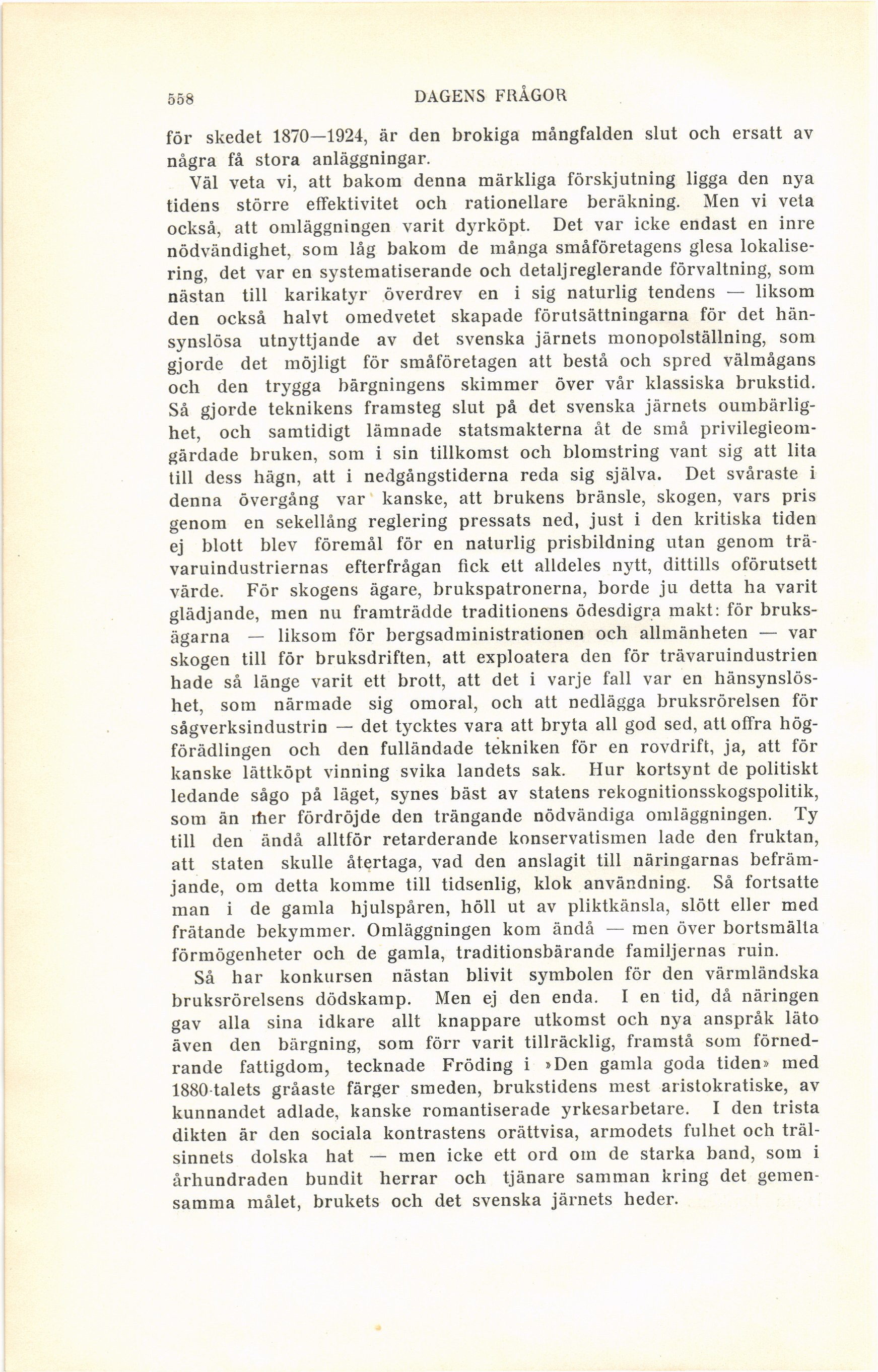 558 DAGENS FRÅGOR

för skedet 1870—1924, är den brokiga mångfalden slut och ersatt av några få stora anläggningar.

Väl veta vi, att bakom denna märkliga förskjutning ligga den nya tidens större effektivitet och rationellare beräkning. Men vi veta också, att omläggningen varit dyrköpt. Det var icke endast en inre nödvändighet, som låg bakom de många småföretagens glesa lokalisering, det var en systematiserande och detaljreglerande förvaltning, som nästan till karikatyr överdrev en i sig naturlig tendens — liksom den också halvt omedvetet skapade förutsättningarna för det hänsynslösa utnyttjande av det svenska järnets monopolställning, som gjorde det möjligt för småföretagen att bestå och spred välmågans och den trygga bärgningens skimmer över vår klassiska brukstid. Så gjorde teknikens framsteg slut på det svenska järnets oumbärlighet, och samtidigt lämnade statsmakterna åt de små privilegieomgärdade bruken, som i sin tillkomst och blomstring vant sig att lita till dess hägn, att i nedgångstiderna reda sig själva. Det svåraste i denna övergång var kanske, att brukens bränsle, skogen, vars pris genom en sekellång reglering pressats ned, just i den kritiska tiden ej blott blev föremål för en naturlig prisbildning utan genom trävaruindustriernas efterfrågan fick ett alldeles nytt, dittills oförutsett värde. För skogens ägare, brukspatronerna, borde ju detta ha varit glädjande, men nu framträdde traditionens ödesdigra makt: för bruksägarna — liksom för bergsadministrationen och allmänheten — var skogen till för bruksdriften, att exploatera den för trävaruindustrien hade så länge varit ett brott, att det i varje fall var en hänsynslöshet, som närmade sig omoral, och att nedlägga bruksrörelsen för sågverksindustrin — det tycktes vara att bryta all god sed, att offra högförädlingen och den fulländade tekniken för en rovdrift, ja, att för kanske lättköpt vinning svika landets sak. Hur kortsynt de politiskt ledande sågo på läget, synes bäst av statens rekognitionsskogspolitik, som än mer fördröjde den trängande nödvändiga omläggningen. Ty till den ändå alltför retarderande konservatismen lade den fruktan, att staten skulle återtaga, vad den anslagit till näringarnas befrämjande, om detta komme till tidsenlig, klok användning. Så fortsatte man i de gamla hjulspåren, höll ut av pliktkänsla, slött eller med frätande bekymmer. Omläggningen kom ändå — men över bortsmälta förmögenheter och de gamla, traditionsbärande familjernas ruin.

Så har konkursen nästan blivit symbolen för den värmländska bruksrörelsens dödskamp. Men ej den enda. I en tid, då näringen gav alla sina idkare allt knappare utkomst och nya anspråk läto även den bärgning, som förr varit tillräcklig, framstå som förnedrande fattigdom, tecknade Fröding i »Den gamla goda tiden» med 1880-talets gråaste färger smeden, brukstidens mest aristokratiske, av kunnandet adlade, kanske romantiserade yrkesarbetare. I den trista dikten är den sociala kontrastens orättvisa, armodets fulhet och trälsinnets dolska hat — men icke ett ord om de starka band, som i århundraden bundit herrar och tjänare samman kring det gemensamma målet, brukets och det svenska järnets heder.